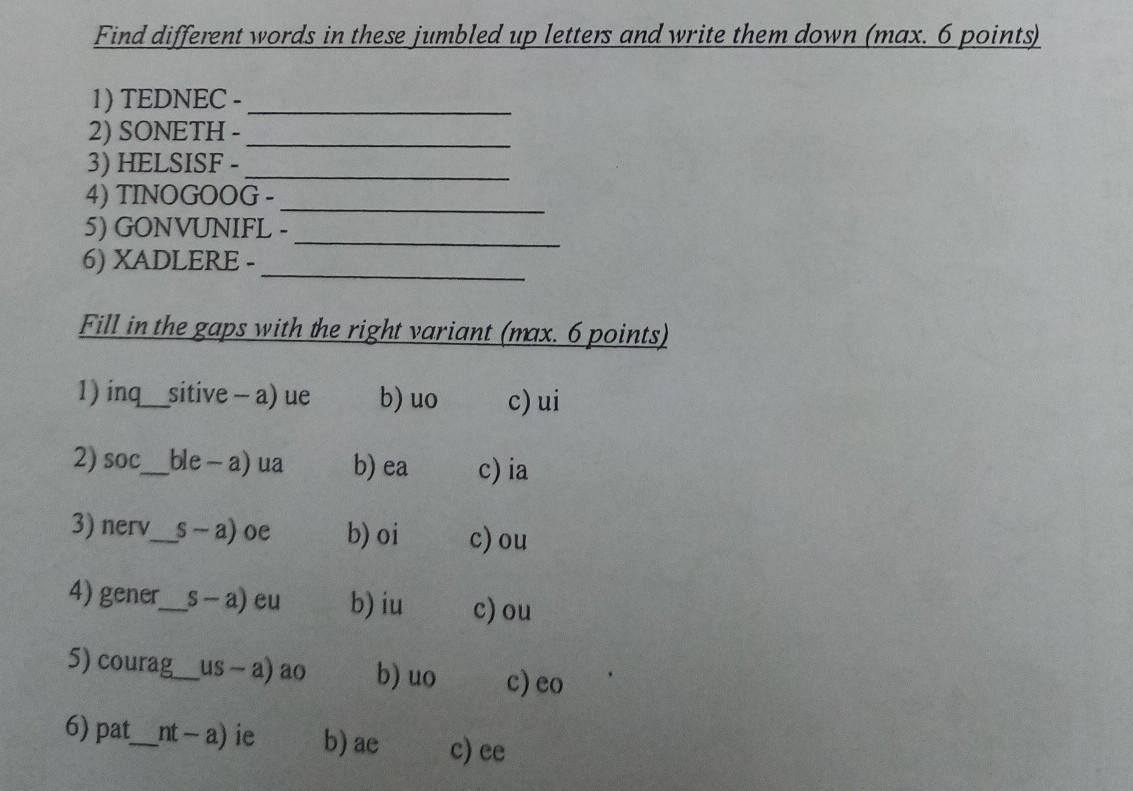 Find different words in these jumbled up letters and write them down (max. 6 points)

1) TEDNEC - ________________
2) SONETH - ________________
3) HELSISF - ________________
4) TINOGOOG - ________________
5) GONVUNIFL - ________________
6) XADLERE - ________________

Fill in the gaps with the right variant (max. 6 points)

1) inq__sitive – a) ue b) uo c) ui

2) soc__ble – a) ua b) ea c) ia

3) nerv__s – a) oe b) oi c) ou

4) gener__s – a) eu b) iu c) ou

5) courag__us – a) ao b) uo c) eo

6) pat__nt – a) ie b) ae c) ee